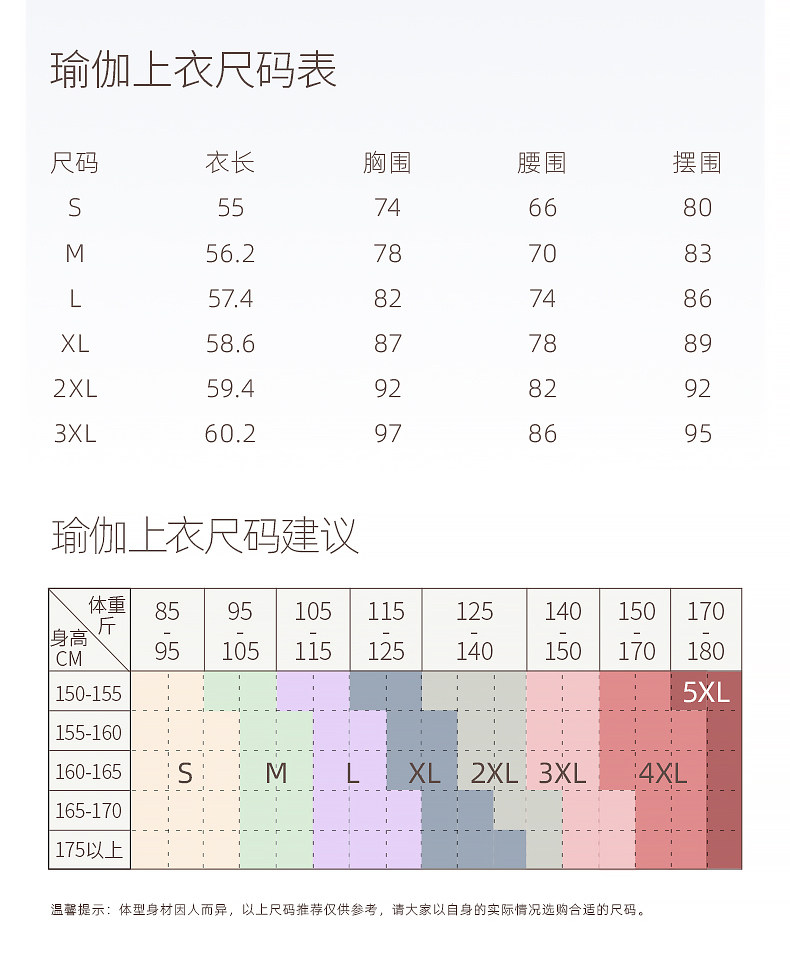 瑜伽上衣尺码表

| 尺码 | 衣长 | 胸围 | 腰围 | 摆围 |
|---|---|---|---|---|
| S | 55 | 74 | 66 | 80 |
| M | 56.2 | 78 | 70 | 83 |
| L | 57.4 | 82 | 74 | 86 |
| XL | 58.6 | 87 | 78 | 89 |
| 2XL | 59.4 | 92 | 82 | 92 |
| 3XL | 60.2 | 97 | 86 | 95 |

瑜伽上衣尺码建议

| 体重 斤 / 身高 CM | 85 - 95 | 95 - 105 | 105 - 115 | 115 - 125 | 125 - 140 | 140 - 150 | 150 - 170 | 170 - 180 |
|---|---|---|---|---|---|---|---|---|
| 150-155 | | | | | | | | 5XL |
| 155-160 | | | | | | | | |
| 160-165 | S | M | L | XL | 2XL | 3XL | 4XL | |
| 165-170 | | | | | | | | |
| 175以上 | | | | | | | | |

温馨提示：体型身材因人而异，以上尺码推荐仅供参考，请大家以自身的实际情况选购合适的尺码。